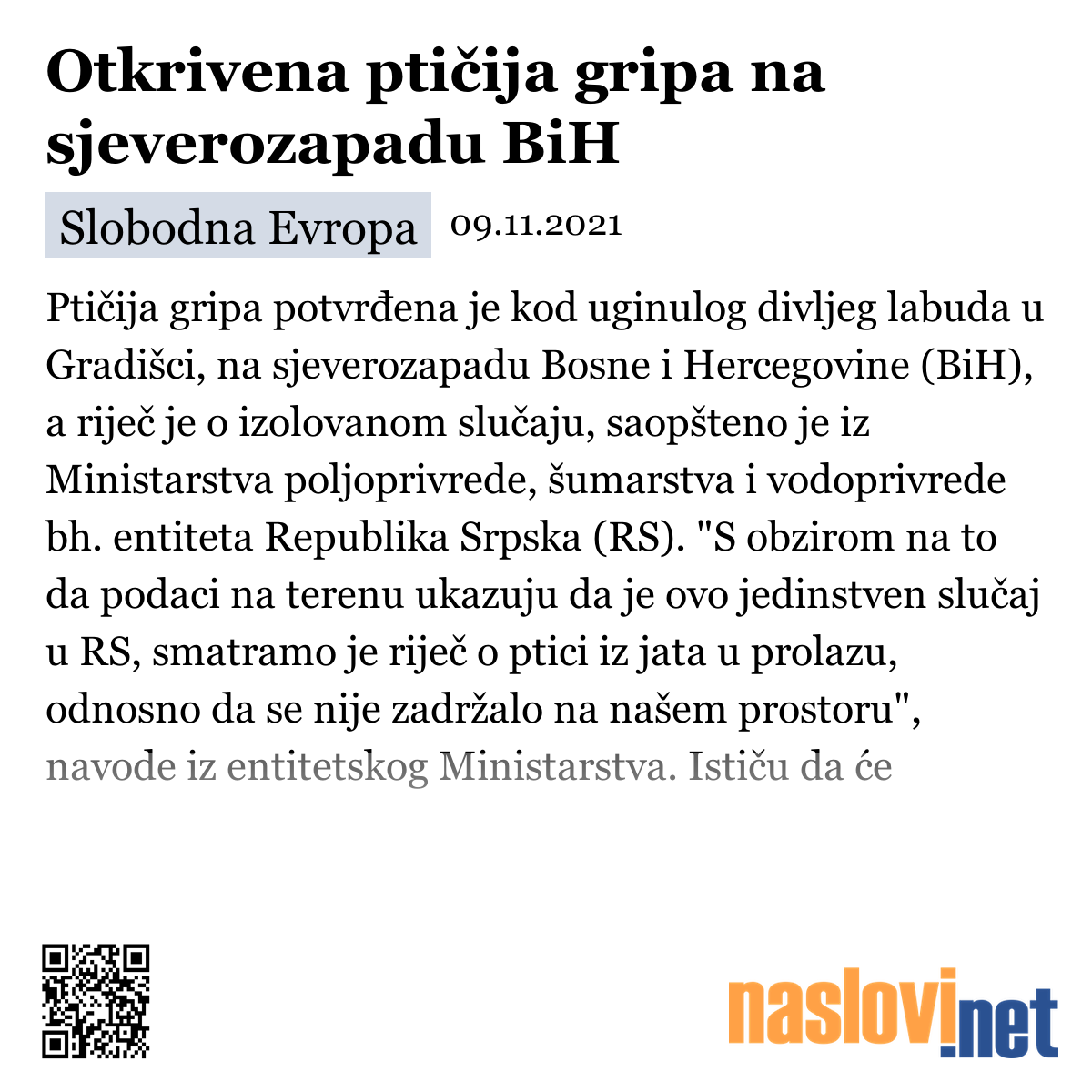 Otkrivena ptičija gripa na sjeverozapadu BiH

Slobodna Evropa 09.11.2021

Ptičija gripa potvrđena je kod uginulog divljeg labuda u Gradišci, na sjeverozapadu Bosne i Hercegovine (BiH), a riječ je o izolovanom slučaju, saopšteno je iz Ministarstva poljoprivrede, šumarstva i vodoprivrede bh. entiteta Republika Srpska (RS). "S obzirom na to da podaci na terenu ukazuju da je ovo jedinstven slučaj u RS, smatramo je riječ o ptici iz jata u prolazu, odnosno da se nije zadržalo na našem prostoru", navode iz entitetskog Ministarstva. Ističu da će

naslovi.net